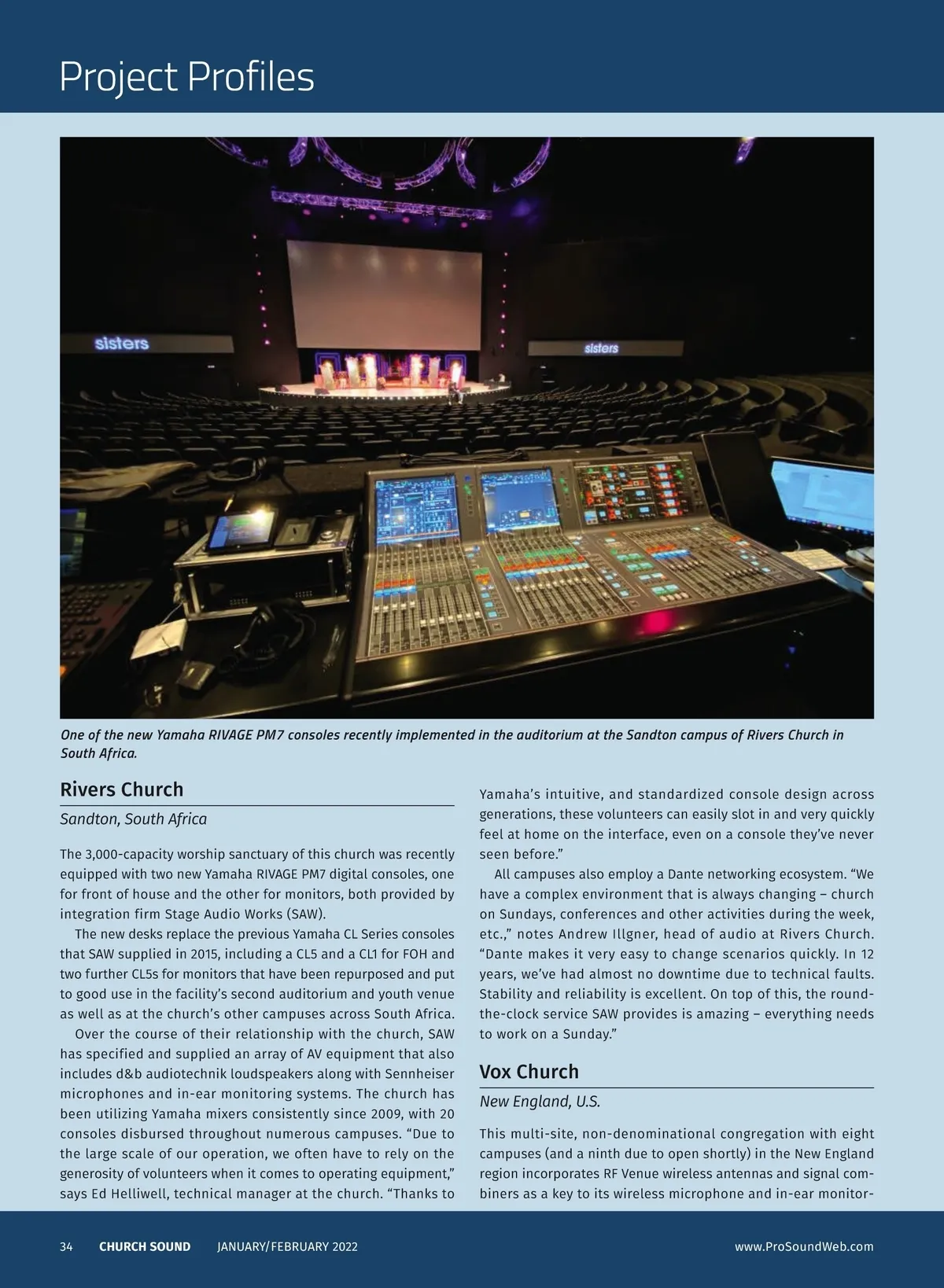 Project Profiles

sisters

sisters

One of the new Yamaha RIVAGE PM7 consoles recently implemented in the auditorium at the Sandton campus of Rivers Church in South Africa.

Rivers Church

Sandton, South Africa

The 3,000-capacity worship sanctuary of this church was recently equipped with two new Yamaha RIVAGE PM7 digital consoles, one for front of house and the other for monitors, both provided by integration firm Stage Audio Works (SAW).

The new desks replace the previous Yamaha CL Series consoles that SAW supplied in 2015, including a CL5 and a CL1 for FOH and two further CL5s for monitors that have been repurposed and put to good use in the facility's second auditorium and youth venue as well as at the church's other campuses across South Africa.

Over the course of their relationship with the church, SAW has specified and supplied an array of AV equipment that also includes d&b audiotechnik loudspeakers along with Sennheiser microphones and in-ear monitoring systems. The church has been utilizing Yamaha mixers consistently since 2009, with 20 consoles disbursed throughout numerous campuses. "Due to the large scale of our operation, we often have to rely on the generosity of volunteers when it comes to operating equipment," says Ed Helliwell, technical manager at the church. "Thanks to Yamaha's intuitive, and standardized console design across generations, these volunteers can easily slot in and very quickly feel at home on the interface, even on a console they've never seen before."

All campuses also employ a Dante networking ecosystem. "We have a complex environment that is always changing – church on Sundays, conferences and other activities during the week, etc.," notes Andrew Illgner, head of audio at Rivers Church. "Dante makes it very easy to change scenarios quickly. In 12 years, we've had almost no downtime due to technical faults. Stability and reliability is excellent. On top of this, the round-the-clock service SAW provides is amazing – everything needs to work on a Sunday."

Vox Church

New England, U.S.

This multi-site, non-denominational congregation with eight campuses (and a ninth due to open shortly) in the New England region incorporates RF Venue wireless antennas and signal combiners as a key to its wireless microphone and in-ear monitor-

34 CHURCH SOUND JANUARY/FEBRUARY 2022 www.ProSoundWeb.com